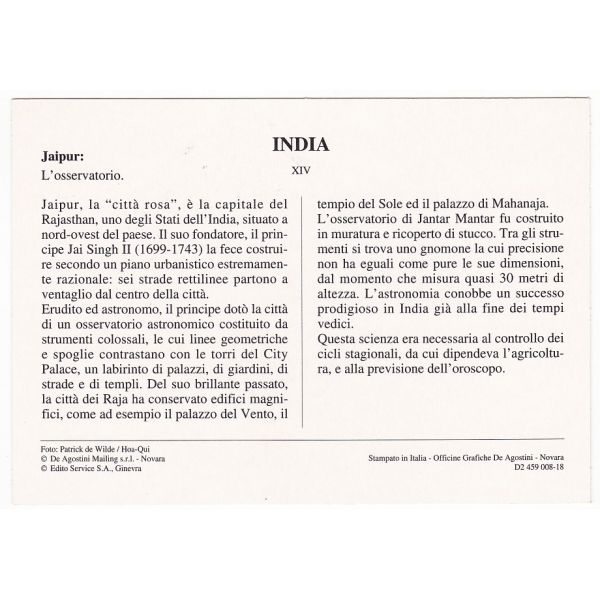 INDIA

XIV

Jaipur:
L'osservatorio.

Jaipur, la "città rosa", è la capitale del Rajasthan, uno degli Stati dell'India, situato a nord-ovest del paese. Il suo fondatore, il principe Jai Singh II (1699-1743) la fece costruire secondo un piano urbanistico estremamente razionale: sei strade rettilinee partono a ventaglio dal centro della città.
Erudito ed astronomo, il principe dotò la città di un osservatorio astronomico costituito da strumenti colossali, le cui linee geometriche e spoglie contrastano con le torri del City Palace, un labirinto di palazzi, di giardini, di strade e di templi. Del suo brillante passato, la città dei Raja ha conservato edifici magnifici, come ad esempio il palazzo del Vento, il tempio del Sole ed il palazzo di Mahanaja.
L'osservatorio di Jantar Mantar fu costruito in muratura e ricoperto di stucco. Tra gli strumenti si trova uno gnomone la cui precisione non ha eguali come pure le sue dimensioni, dal momento che misura quasi 30 metri di altezza. L'astronomia conobbe un successo prodigioso in India già alla fine dei tempi vedici.
Questa scienza era necessaria al controllo dei cicli stagionali, da cui dipendeva l'agricoltura, e alla previsione dell'oroscopo.

Foto: Patrick de Wilde / Hoa-Qui
© De Agostini Mailing s.r.l. - Novara
© Edito Service S.A., Ginevra

Stampato in Italia - Officine Grafiche De Agostini - Novara
D2 459 008-18